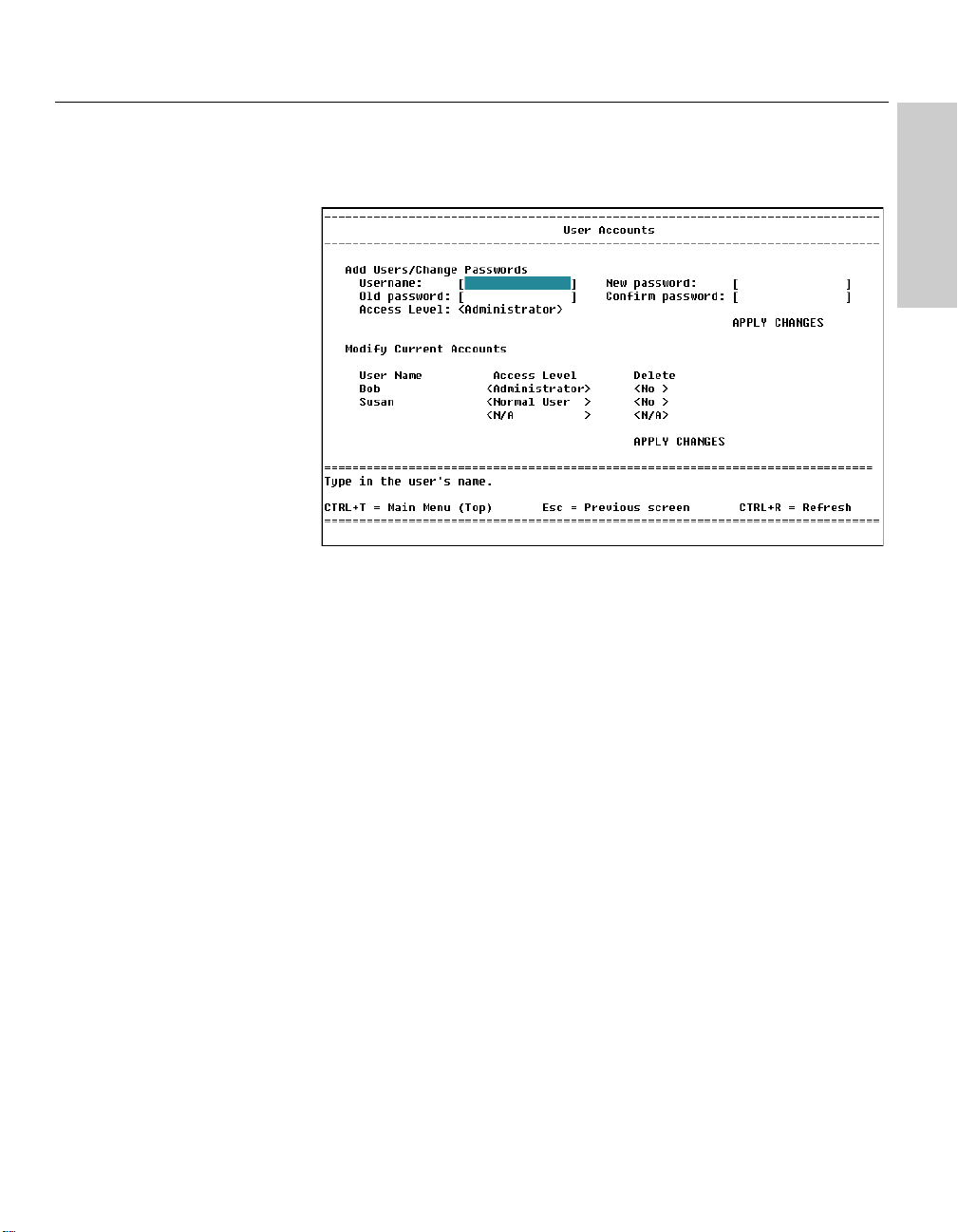 User Accounts

Add Users/Change Passwords
Username: [ ] New password: [ ]
Old password: [ ] Confirm password: [ ]
Access Level: <Administrator>
APPLY CHANGES

Modify Current Accounts

| User Name | Access Level | Delete |
|---|---|---|
| Bob | <Administrator> | <No > |
| Susan | <Normal User > | <No > |
| | <N/A > | <N/A> |

APPLY CHANGES

Type in the user's name.

CTRL+T = Main Menu (Top) Esc = Previous screen CTRL+R = Refresh